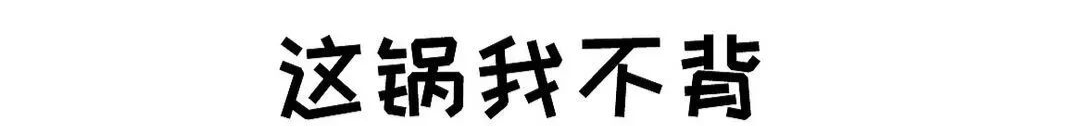 这锅我不背